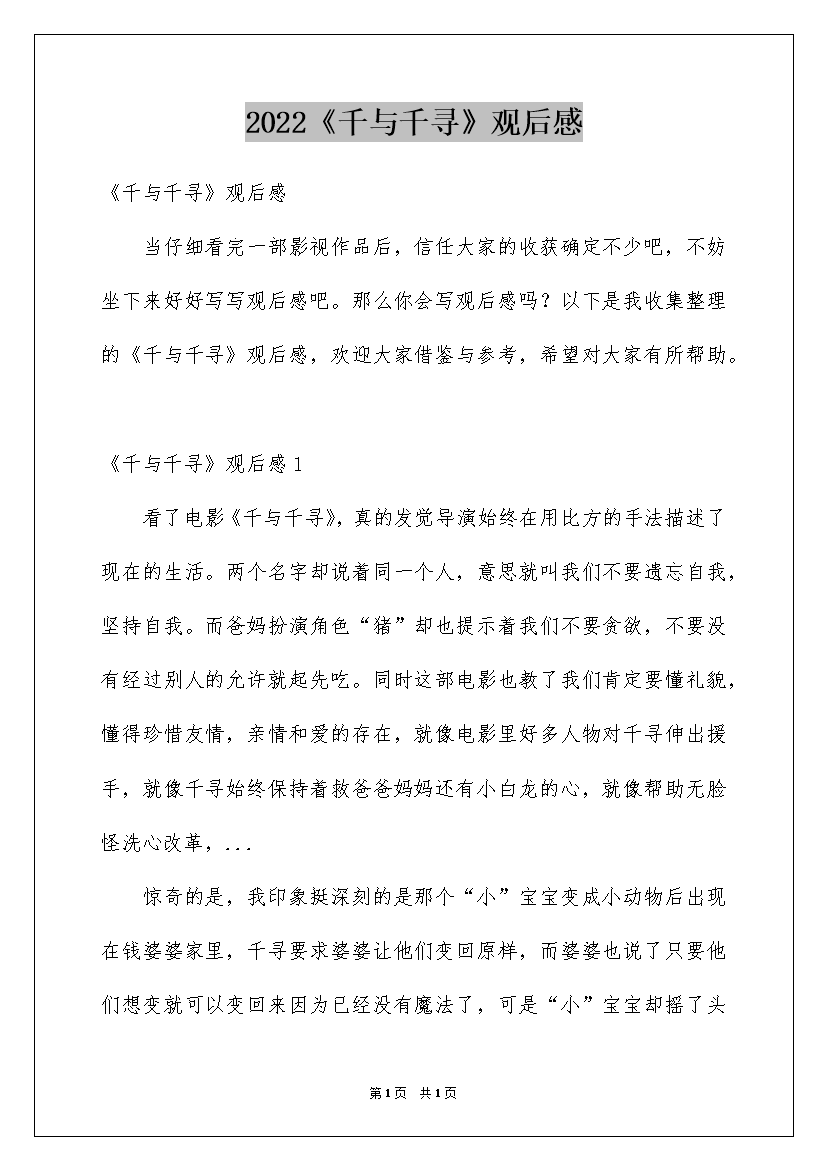 2022《千与千寻》观后感

《千与千寻》观后感

当仔细看完一部影视作品后，信任大家的收获确定不少吧，不妨坐下来好好写写观后感吧。那么你会写观后感吗？以下是我收集整理的《千与千寻》观后感，欢迎大家借鉴与参考，希望对大家有所帮助。

《千与千寻》观后感1

看了电影《千与千寻》，真的发觉导演始终在用比方的手法描述了现在的生活。两个名字却说着同一个人，意思就叫我们不要遗忘自我，坚持自我。而爸妈扮演角色“猪”却也提示着我们不要贪欲，不要没有经过别人的允许就起先吃。同时这部电影也教了我们肯定要懂礼貌，懂得珍惜友情，亲情和爱的存在，就像电影里好多人物对千寻伸出援手，就像千寻始终保持着救爸爸妈妈还有小白龙的心，就像帮助无脸怪洗心改革，...

惊奇的是，我印象挺深刻的是那个“小”宝宝变成小动物后出现在钱婆婆家里，千寻要求婆婆让他们变回原样，而婆婆也说了只要他们想变就可以变回来因为已经没有魔法了，可是“小”宝宝却摇了头

第1页 共1页